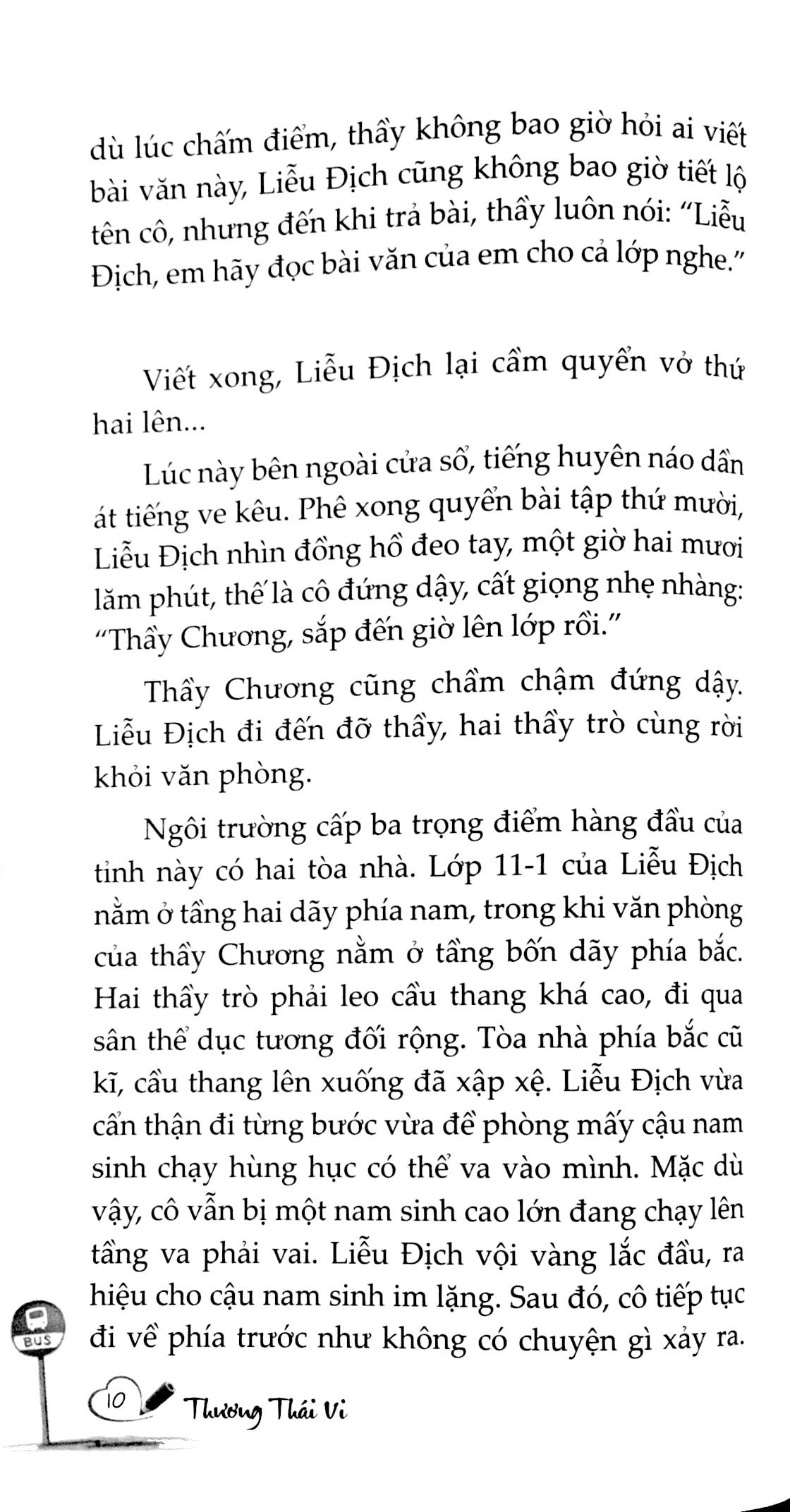 dù lúc chấm điểm, thầy không bao giờ hỏi ai viết bài văn này, Liễu Địch cũng không bao giờ tiết lộ tên cô, nhưng đến khi trả bài, thầy luôn nói: "Liễu Địch, em hãy đọc bài văn của em cho cả lớp nghe."

Viết xong, Liễu Địch lại cầm quyển vở thứ hai lên...

Lúc này bên ngoài cửa sổ, tiếng huyên náo dần át tiếng ve kêu. Phê xong quyển bài tập thứ mười, Liễu Địch nhìn đồng hồ đeo tay, một giờ hai mươi lăm phút, thế là cô đứng dậy, cất giọng nhẹ nhàng: "Thầy Chương, sắp đến giờ lên lớp rồi."

Thầy Chương cũng chầm chậm đứng dậy. Liễu Địch đi đến đỡ thầy, hai thầy trò cùng rời khỏi văn phòng.

Ngôi trường cấp ba trọng điểm hàng đầu của tỉnh này có hai tòa nhà. Lớp 11-1 của Liễu Địch nằm ở tầng hai dãy phía nam, trong khi văn phòng của thầy Chương nằm ở tầng bốn dãy phía bắc. Hai thầy trò phải leo cầu thang khá cao, đi qua sân thể dục tương đối rộng. Tòa nhà phía bắc cũ kĩ, cầu thang lên xuống đã xập xệ. Liễu Địch vừa cẩn thận đi từng bước vừa đề phòng mấy cậu nam sinh chạy hùng hục có thể va vào mình. Mặc dù vậy, cô vẫn bị một nam sinh cao lớn đang chạy lên tầng va phải vai. Liễu Địch vội vàng lắc đầu, ra hiệu cho cậu nam sinh im lặng. Sau đó, cô tiếp tục đi về phía trước như không có chuyện gì xảy ra.

BUS

10 Thương Thái Vi